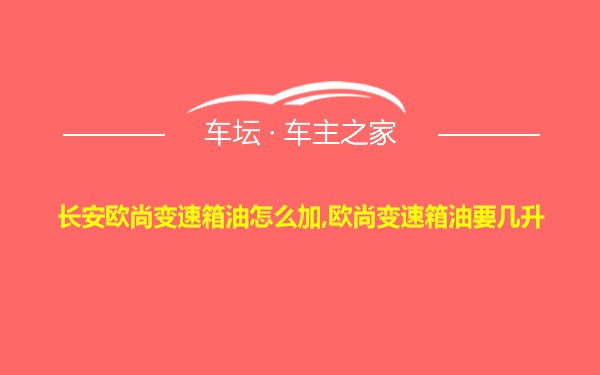 车坛 · 车主之家

长安欧尚变速箱油怎么加,欧尚变速箱油要几升